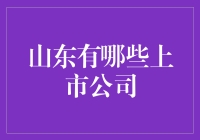 山东有哪些上市公司